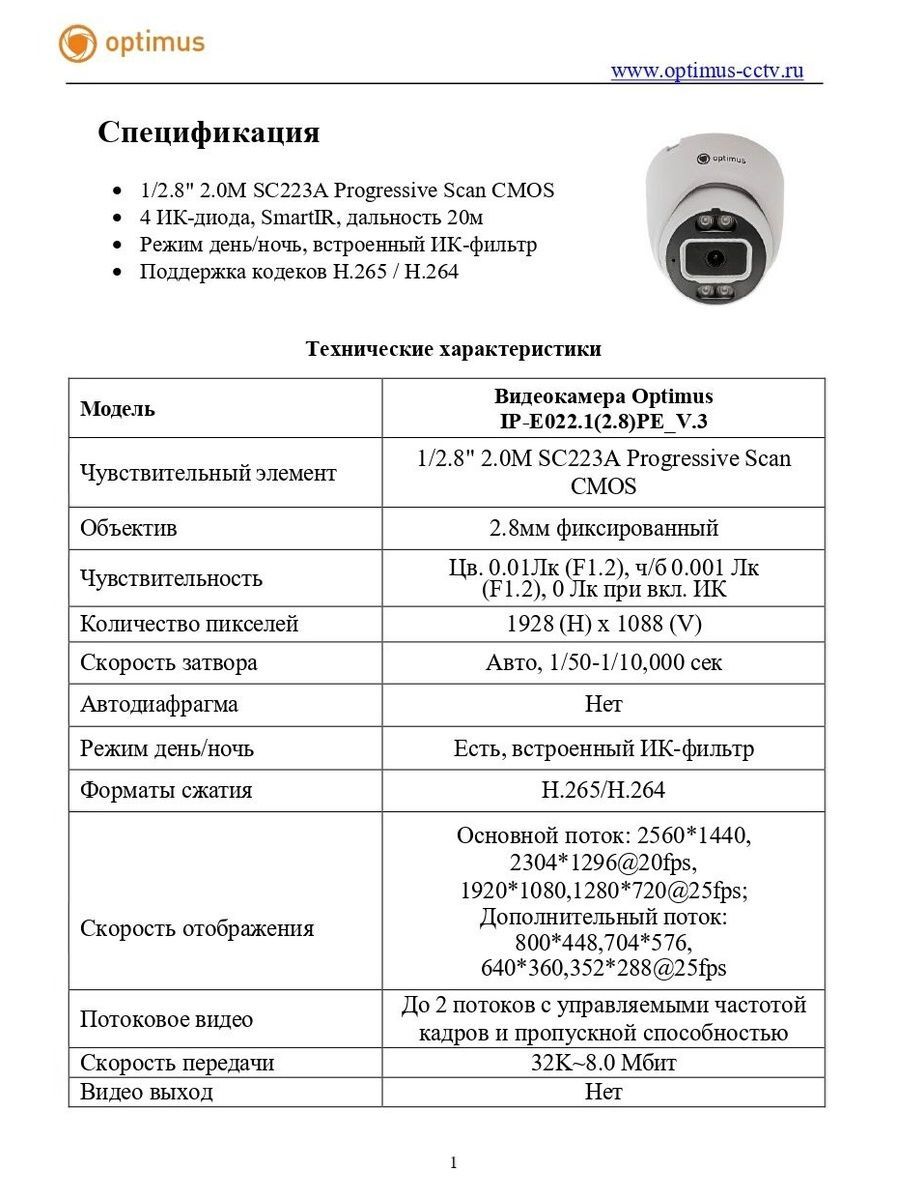 optimus

www.optimus-cctv.ru

Спецификация

- 1/2.8" 2.0M SC223A Progressive Scan CMOS
- 4 ИК-диода, SmartIR, дальность 20м
- Режим день/ночь, встроенный ИК-фильтр
- Поддержка кодеков H.265 / H.264

optimus

Технические характеристики

| Модель | Видеокамера Optimus IP-E022.1(2.8)PE_V.3 |
|---|---|
| Чувствительный элемент | 1/2.8" 2.0M SC223A Progressive Scan CMOS |
| Объектив | 2.8мм фиксированный |
| Чувствительность | Цв. 0.01Лк (F1.2), ч/б 0.001 Лк (F1.2), 0 Лк при вкл. ИК |
| Количество пикселей | 1928 (H) x 1088 (V) |
| Скорость затвора | Авто, 1/50-1/10,000 сек |
| Автодиафрагма | Нет |
| Режим день/ночь | Есть, встроенный ИК-фильтр |
| Форматы сжатия | H.265/H.264 |
| Скорость отображения | Основной поток: 2560*1440, 2304*1296@20fps, 1920*1080,1280*720@25fps; Дополнительный поток: 800*448,704*576, 640*360,352*288@25fps |
| Потоковое видео | До 2 потоков с управляемыми частотой кадров и пропускной способностью |
| Скорость передачи | 32K~8.0 Мбит |
| Видео выход | Нет |

1